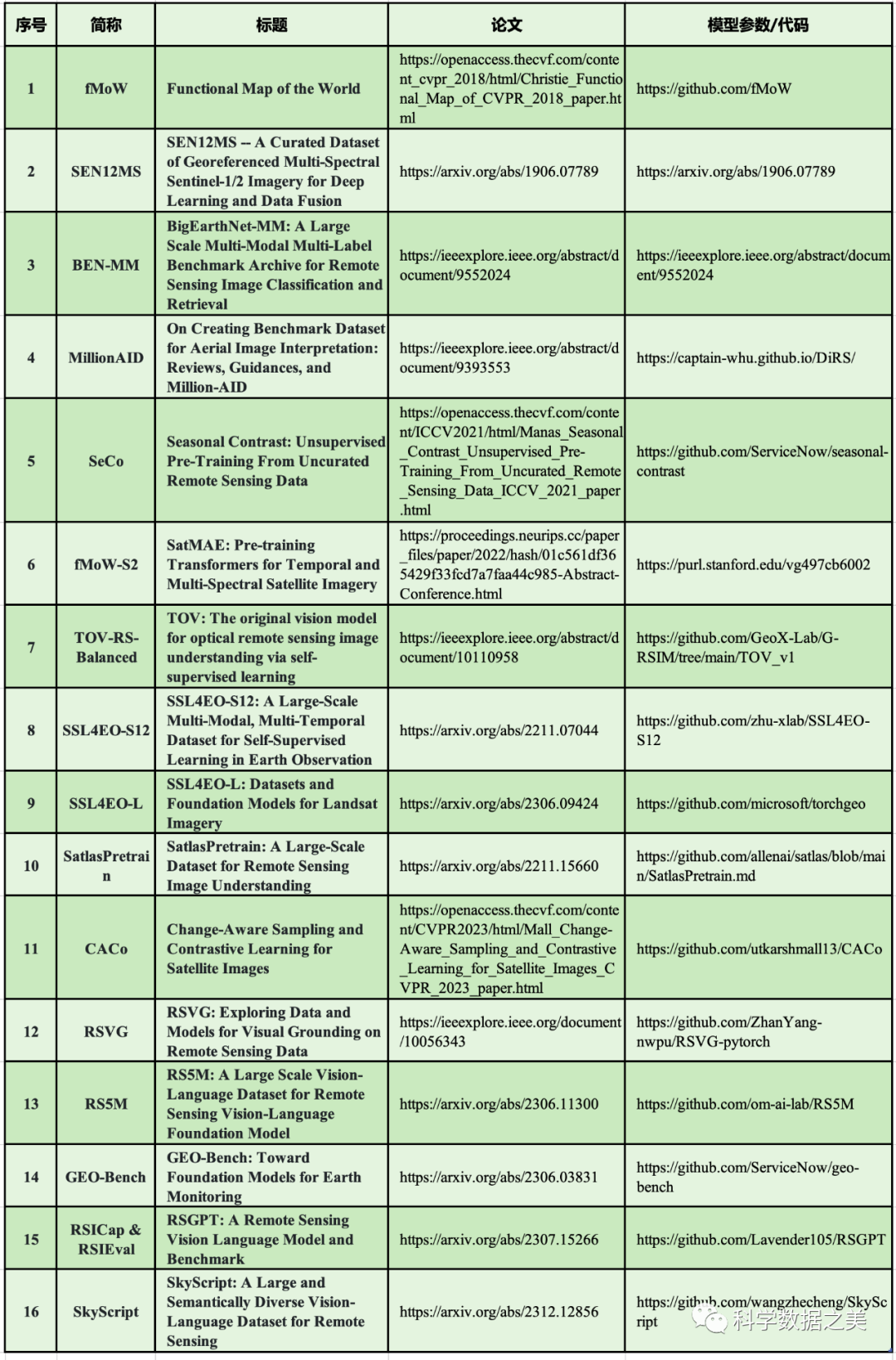 | 序号 | 简称 | 标题 | 论文 | 模型参数/代码 |
|---|---|---|---|---|
| 1 | fMoW | Functional Map of the World | https://openaccess.thecvf.com/content_cvpr_2018/html/Christie_Functional_Map_of_CVPR_2018_paper.html | https://github.com/fMoW |
| 2 | SEN12MS | SEN12MS -- A Curated Dataset of Georeferenced Multi-Spectral Sentinel-1/2 Imagery for Deep Learning and Data Fusion | https://arxiv.org/abs/1906.07789 | https://arxiv.org/abs/1906.07789 |
| 3 | BEN-MM | BigEarthNet-MM: A Large Scale Multi-Modal Multi-Label Benchmark Archive for Remote Sensing Image Classification and Retrieval | https://ieeexplore.ieee.org/abstract/document/9552024 | https://ieeexplore.ieee.org/abstract/document/9552024 |
| 4 | MillionAID | On Creating Benchmark Dataset for Aerial Image Interpretation: Reviews, Guidances, and Million-AID | https://ieeexplore.ieee.org/abstract/document/9393553 | https://captain-whu.github.io/DiRS/ |
| 5 | SeCo | Seasonal Contrast: Unsupervised Pre-Training From Uncurated Remote Sensing Data | https://openaccess.thecvf.com/content/ICCV2021/html/Manas_Seasonal_Contrast_Unsupervised_Pre-Training_From_Uncurated_Remote_Sensing_Data_ICCV_2021_paper.html | https://github.com/ServiceNow/seasonal-contrast |
| 6 | fMoW-S2 | SatMAE: Pre-training Transformers for Temporal and Multi-Spectral Satellite Imagery | https://proceedings.neurips.cc/paper_files/paper/2022/hash/01c561df365429f33fcd7a7faa44c985-Abstract-Conference.html | https://purl.stanford.edu/vg497cb6002 |
| 7 | TOV-RS-Balanced | TOV: The original vision model for optical remote sensing image understanding via self-supervised learning | https://ieeexplore.ieee.org/abstract/document/10110958 | https://github.com/GeoX-Lab/G-RSIM/tree/main/TOV_v1 |
| 8 | SSL4EO-S12 | SSL4EO-S12: A Large-Scale Multi-Modal, Multi-Temporal Dataset for Self-Supervised Learning in Earth Observation | https://arxiv.org/abs/2211.07044 | https://github.com/zhu-xlab/SSL4EO-S12 |
| 9 | SSL4EO-L | SSL4EO-L: Datasets and Foundation Models for Landsat Imagery | https://arxiv.org/abs/2306.09424 | https://github.com/microsoft/torchgeo |
| 10 | SatlasPretrain | SatlasPretrain: A Large-Scale Dataset for Remote Sensing Image Understanding | https://arxiv.org/abs/2211.15660 | https://github.com/allenai/satlas/blob/main/SatlasPretrain.md |
| 11 | CACo | Change-Aware Sampling and Contrastive Learning for Satellite Images | https://openaccess.thecvf.com/content/CVPR2023/html/Mall_Change-Aware_Sampling_and_Contrastive_Learning_for_Satellite_Images_CVPR_2023_paper.html | https://github.com/utkarshmall13/CACo |
| 12 | RSVG | RSVG: Exploring Data and Models for Visual Grounding on Remote Sensing Data | https://ieeexplore.ieee.org/document/10056343 | https://github.com/ZhanYang-nwpu/RSVG-pytorch |
| 13 | RS5M | RS5M: A Large Scale Vision-Language Dataset for Remote Sensing Vision-Language Foundation Model | https://arxiv.org/abs/2306.11300 | https://github.com/om-ai-lab/RS5M |
| 14 | GEO-Bench | GEO-Bench: Toward Foundation Models for Earth Monitoring | https://arxiv.org/abs/2306.03831 | https://github.com/ServiceNow/geo-bench |
| 15 | RSICap & RSIEval | RSGPT: A Remote Sensing Vision Language Model and Benchmark | https://arxiv.org/abs/2307.15266 | https://github.com/Lavender105/RSGPT |
| 16 | SkyScript | SkyScript: A Large and Semantically Diverse Vision-Language Dataset for Remote Sensing | https://arxiv.org/abs/2312.12856 | https://github.com/wangzhecheng/SkyScript |

科学数据之美